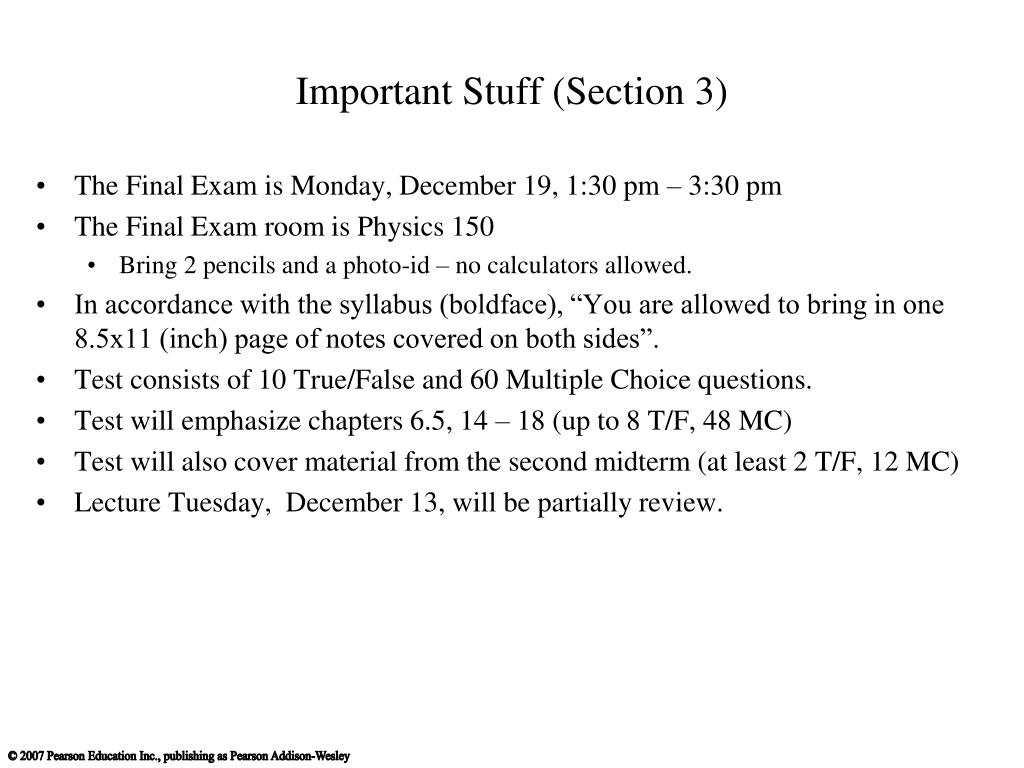 Important Stuff (Section 3)

• The Final Exam is Monday, December 19, 1:30 pm – 3:30 pm
• The Final Exam room is Physics 150
  • Bring 2 pencils and a photo-id – no calculators allowed.
• In accordance with the syllabus (boldface), “You are allowed to bring in one 8.5x11 (inch) page of notes covered on both sides”.
• Test consists of 10 True/False and 60 Multiple Choice questions.
• Test will emphasize chapters 6.5, 14 – 18 (up to 8 T/F, 48 MC)
• Test will also cover material from the second midterm (at least 2 T/F, 12 MC)
• Lecture Tuesday, December 13, will be partially review.

© 2007 Pearson Education Inc., publishing as Pearson Addison-Wesley